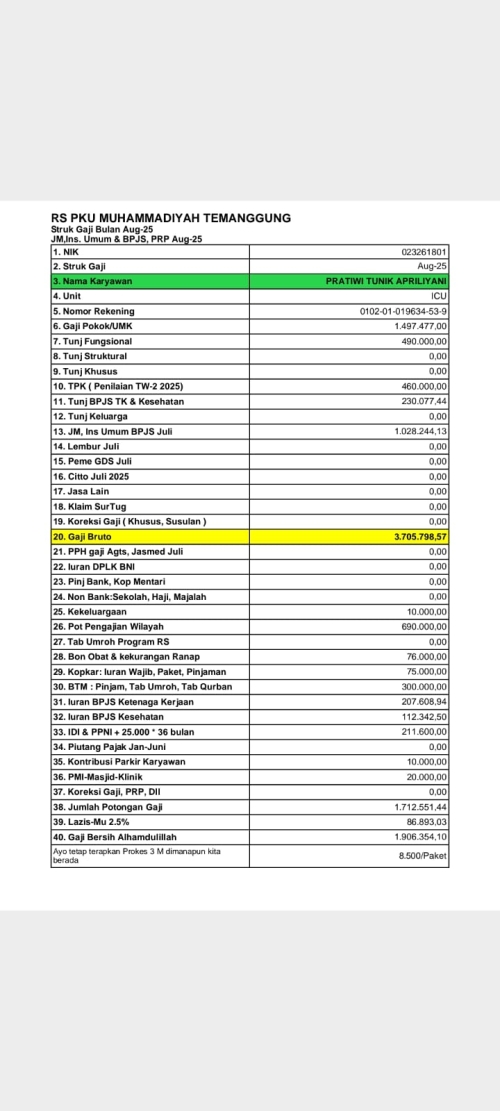 RS PKU MUHAMMADIYAH TEMANGGUNG
Struk Gaji Bulan Aug-25
JM,Ins. Umum & BPJS, PRP Aug-25

| | |
|---|---|
| 1. NIK | 023261801 |
| 2. Struk Gaji | Aug-25 |
| 3. Nama Karyawan | PRATIWI TUNIK APRILIYANI |
| 4. Unit | ICU |
| 5. Nomor Rekening | 0102-01-019634-53-9 |
| 6. Gaji Pokok/UMK | 1.497.477,00 |
| 7. Tunj Fungsional | 490.000,00 |
| 8. Tunj Struktural | 0,00 |
| 9. Tunj Khusus | 0,00 |
| 10. TPK ( Penilaian TW-2 2025) | 460.000,00 |
| 11. Tunj BPJS TK & Kesehatan | 230.077,44 |
| 12. Tunj Keluarga | 0,00 |
| 13. JM, Ins Umum BPJS Juli | 1.028.244,13 |
| 14. Lembur Juli | 0,00 |
| 15. Peme GDS Juli | 0,00 |
| 16. Citto Juli 2025 | 0,00 |
| 17. Jasa Lain | 0,00 |
| 18. Klaim SurTug | 0,00 |
| 19. Koreksi Gaji ( Khusus, Susulan ) | 0,00 |
| 20. Gaji Bruto | 3.705.798,57 |
| 21. PPH gaji Agts, Jasmed Juli | 0,00 |
| 22. Iuran DPLK BNI | 0,00 |
| 23. Pinj Bank, Kop Mentari | 0,00 |
| 24. Non Bank:Sekolah, Haji, Majalah | 0,00 |
| 25. Kekeluargaan | 10.000,00 |
| 26. Pot Pengajian Wilayah | 690.000,00 |
| 27. Tab Umroh Program RS | 0,00 |
| 28. Bon Obat & kekurangan Ranap | 76.000,00 |
| 29. Kopkar: Iuran Wajib, Paket, Pinjaman | 75.000,00 |
| 30. BTM : Pinjam, Tab Umroh, Tab Qurban | 300.000,00 |
| 31. Iuran BPJS Ketenaga Kerjaan | 207.608,94 |
| 32. Iuran BPJS Kesehatan | 112.342,50 |
| 33. IDI & PPNI + 25.000 * 36 bulan | 211.600,00 |
| 34. Piutang Pajak Jan-Juni | 0,00 |
| 35. Kontribusi Parkir Karyawan | 10.000,00 |
| 36. PMI-Masjid-Klinik | 20.000,00 |
| 37. Koreksi Gaji, PRP, Dll | 0,00 |
| 38. Jumlah Potongan Gaji | 1.712.551,44 |
| 39. Lazis-Mu 2.5% | 86.893,03 |
| 40. Gaji Bersih Alhamdulillah | 1.906.354,10 |
| Ayo tetap terapkan Prokes 3 M dimanapun kita berada | 8.500/Paket |